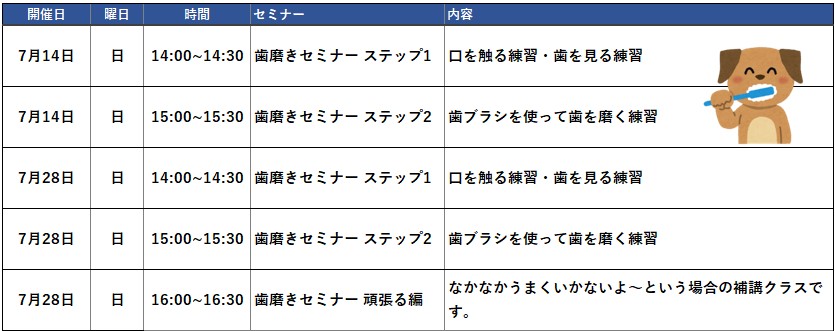 | 開催日 | 曜日 | 時間 | セミナー | 内容 |
|---|---|---|---|---|
| 7月14日 | 日 | 14:00~14:30 | 歯磨きセミナー ステップ1 | 口を触る練習・歯を見る練習 |
| 7月14日 | 日 | 15:00~15:30 | 歯磨きセミナー ステップ2 | 歯ブラシを使って歯を磨く練習 |
| 7月28日 | 日 | 14:00~14:30 | 歯磨きセミナー ステップ1 | 口を触る練習・歯を見る練習 |
| 7月28日 | 日 | 15:00~15:30 | 歯磨きセミナー ステップ2 | 歯ブラシを使って歯を磨く練習 |
| 7月28日 | 日 | 16:00~16:30 | 歯磨きセミナー 頑張る編 | なかなかうまくいかないよ～という場合の補講クラスです。 |